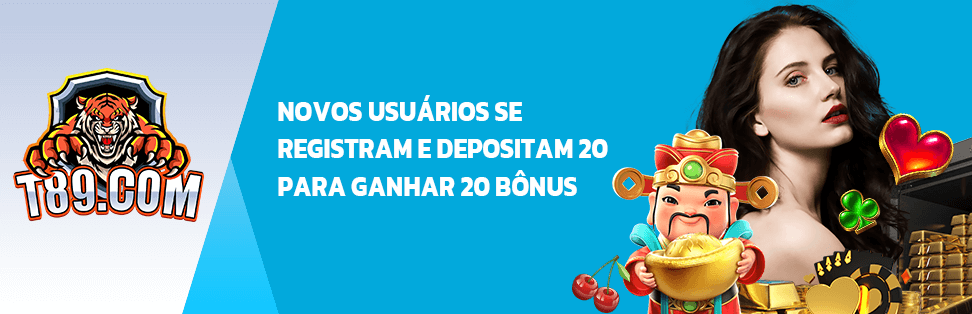 T89.COM

NOVOS USUÁRIOS SE REGISTRAM E DEPOSITAM 20 PARA GANHAR 20 BÔNUS